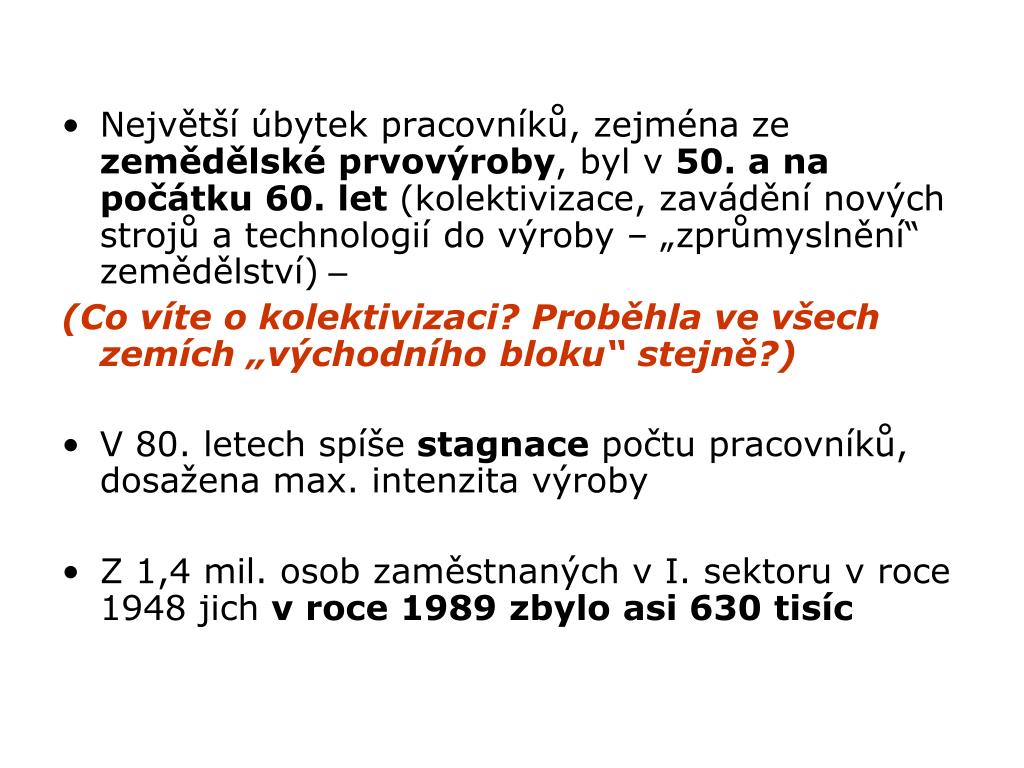 • Největší úbytek pracovníků, zejména ze zemědělské prvovýroby, byl v 50. a na počátku 60. let (kolektivizace, zavádění nových strojů a technologií do výroby – „zprůmyslnění“ zemědělství) –

(Co víte o kolektivizaci? Proběhla ve všech zemích „východního bloku“ stejně?)

• V 80. letech spíše stagnace počtu pracovníků, dosažena max. intenzita výroby

• Z 1,4 mil. osob zaměstnaných v I. sektoru v roce 1948 jich v roce 1989 zbylo asi 630 tisíc